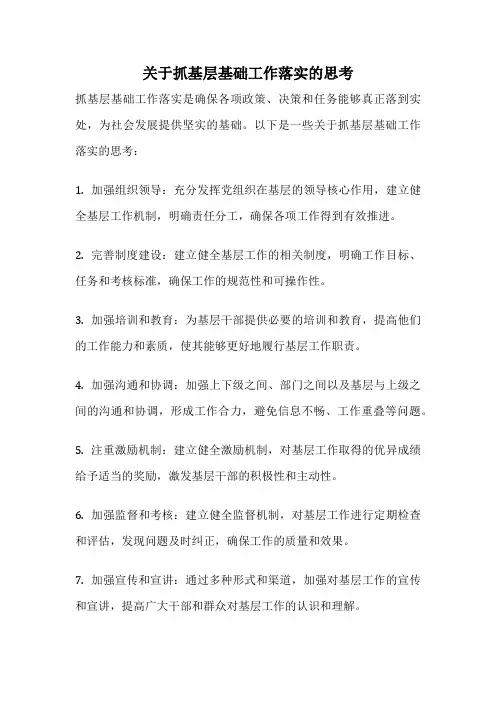 关于抓基层基础工作落实的思考

抓基层基础工作落实是确保各项政策、决策和任务能够真正落到实处，为社会发展提供坚实的基础。以下是一些关于抓基层基础工作落实的思考：

1. 加强组织领导：充分发挥党组织在基层的领导核心作用，建立健全基层工作机制，明确责任分工，确保各项工作得到有效推进。

2. 完善制度建设：建立健全基层工作的相关制度，明确工作目标、任务和考核标准，确保工作的规范性和可操作性。

3. 加强培训和教育：为基层干部提供必要的培训和教育，提高他们的工作能力和素质，使其能够更好地履行基层工作职责。

4. 加强沟通和协调：加强上下级之间、部门之间以及基层与上级之间的沟通和协调，形成工作合力，避免信息不畅、工作重叠等问题。

5. 注重激励机制：建立健全激励机制，对基层工作取得的优异成绩给予适当的奖励，激发基层干部的积极性和主动性。

6. 加强监督和考核：建立健全监督机制，对基层工作进行定期检查和评估，发现问题及时纠正，确保工作的质量和效果。

7. 加强宣传和宣讲：通过多种形式和渠道，加强对基层工作的宣传和宣讲，提高广大干部和群众对基层工作的认识和理解。